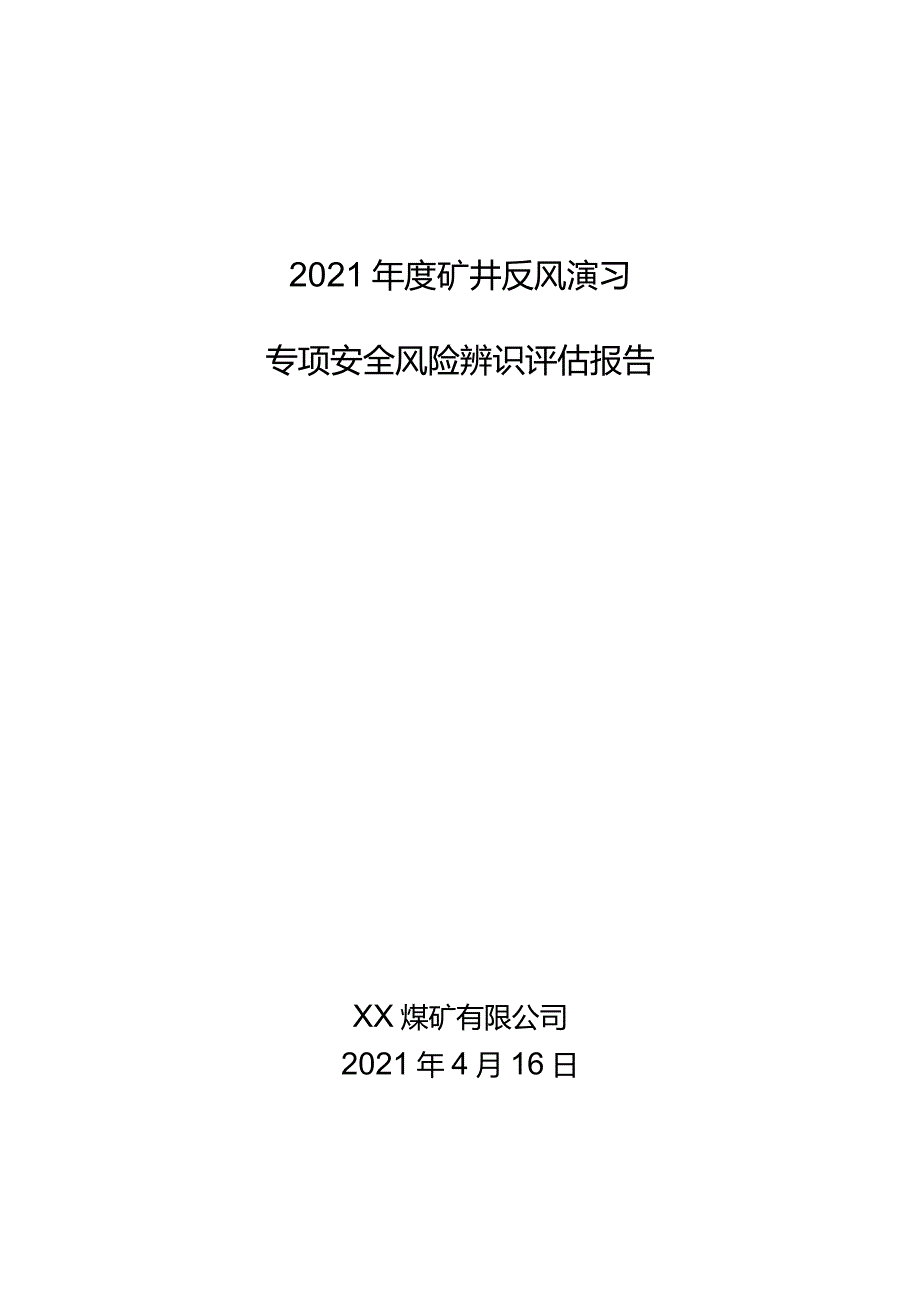 2021年度矿井反风演习

专项安全风险辨识评估报告

XX煤矿有限公司
2021年4月16日